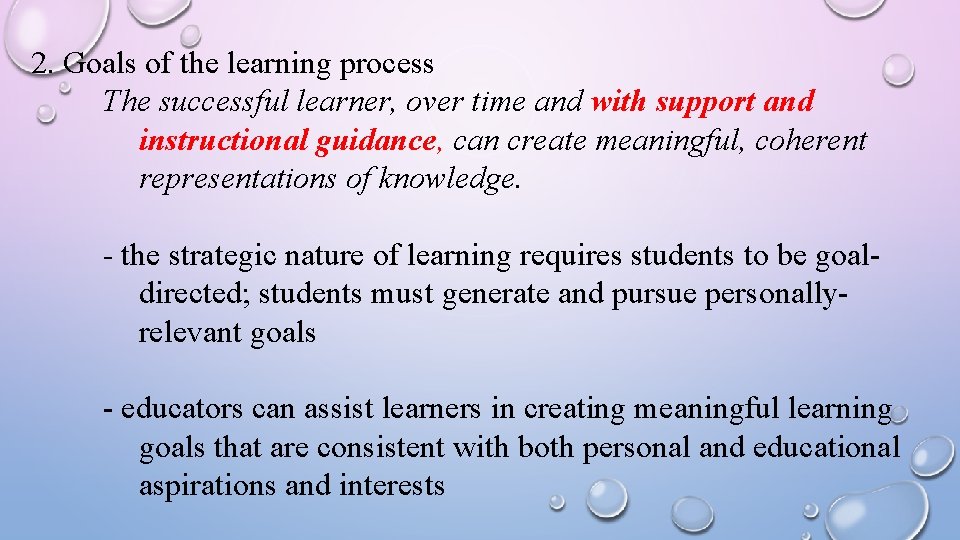 2. Goals of the learning process

The successful learner, over time and with support and instructional guidance, can create meaningful, coherent representations of knowledge.

- the strategic nature of learning requires students to be goal-directed; students must generate and pursue personally-relevant goals

- educators can assist learners in creating meaningful learning goals that are consistent with both personal and educational aspirations and interests